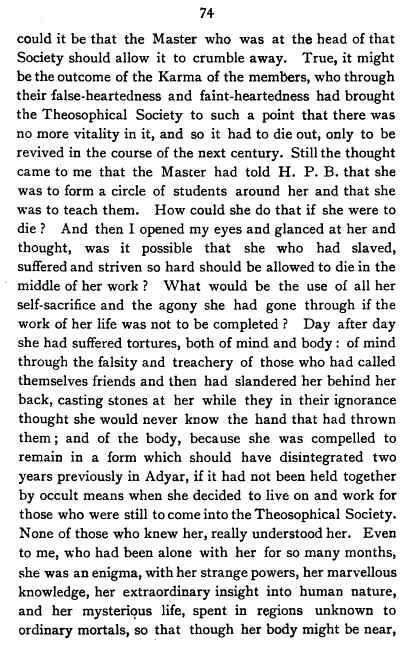 74

could it be that the Master who was at the head of that Society should allow it to crumble away. True, it might be the outcome of the Karma of the members, who through their false-heartedness and faint-heartedness had brought the Theosophical Society to such a point that there was no more vitality in it, and so it had to die out, only to be revived in the course of the next century. Still the thought came to me that the Master had told H. P. B. that she was to form a circle of students around her and that she was to teach them. How could she do that if she were to die? And then I opened my eyes and glanced at her and thought, was it possible that she who had slaved, suffered and striven so hard should be allowed to die in the middle of her work? What would be the use of all her self-sacrifice and the agony she had gone through if the work of her life was not to be completed? Day after day she had suffered tortures, both of mind and body: of mind through the falsity and treachery of those who had called themselves friends and then had slandered her behind her back, casting stones at her while they in their ignorance thought she would never know the hand that had thrown them; and of the body, because she was compelled to remain in a form which should have disintegrated two years previously in Adyar, if it had not been held together by occult means when she decided to live on and work for those who were still to come into the Theosophical Society. None of those who knew her, really understood her. Even to me, who had been alone with her for so many months, she was an enigma, with her strange powers, her marvellous knowledge, her extraordinary insight into human nature, and her mysterious life, spent in regions unknown to ordinary mortals, so that though her body might be near,